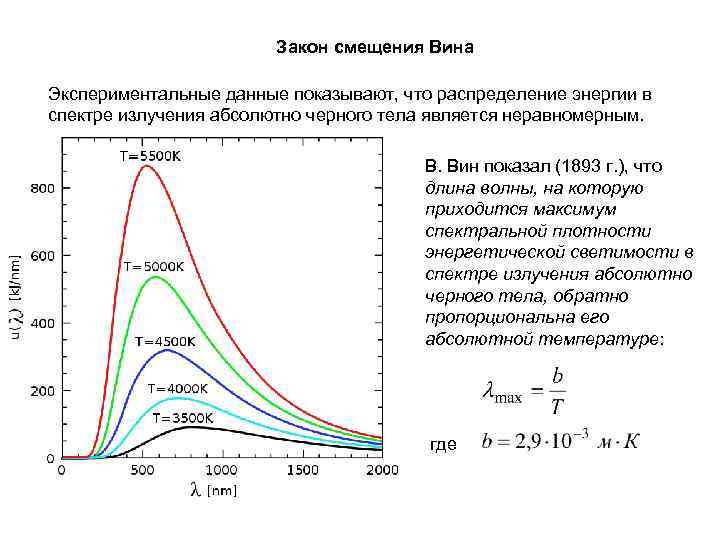 Закон смещения Вина

Экспериментальные данные показывают, что распределение энергии в спектре излучения абсолютно черного тела является неравномерным.

T=5500K
T=5000K
T=4500K
T=4000K
T=3500K
800
600
400
200
0
u($\lambda$) [kJ/nm]
0
500
1000
1500
2000
$\lambda$ [nm]

В. Вин показал (1893 г.), что длина волны, на которую приходится максимум спектральной плотности энергетической светимости в спектре излучения абсолютно черного тела, обратно пропорциональна его абсолютной температуре:

$\lambda_{\max} = \frac{b}{T}$

где $b = 2{,}9 \cdot 10^{-3}$ $м \cdot К$